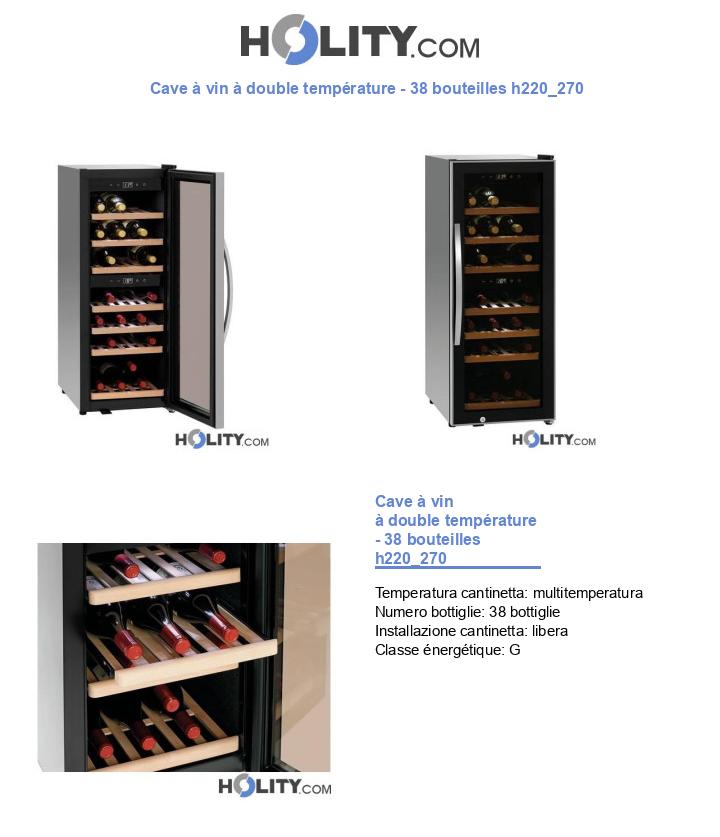 HOLITY.COM

Cave à vin à double température - 38 bouteilles h220_270

HOLITY.COM

HOLITY.COM

Cave à vin à double température - 38 bouteilles h220_270

Temperatura cantinetta: multitemperatura
Numero bottiglie: 38 bottiglie
Installazione cantinetta: libera
Classe énergétique: G

HOLITY.COM